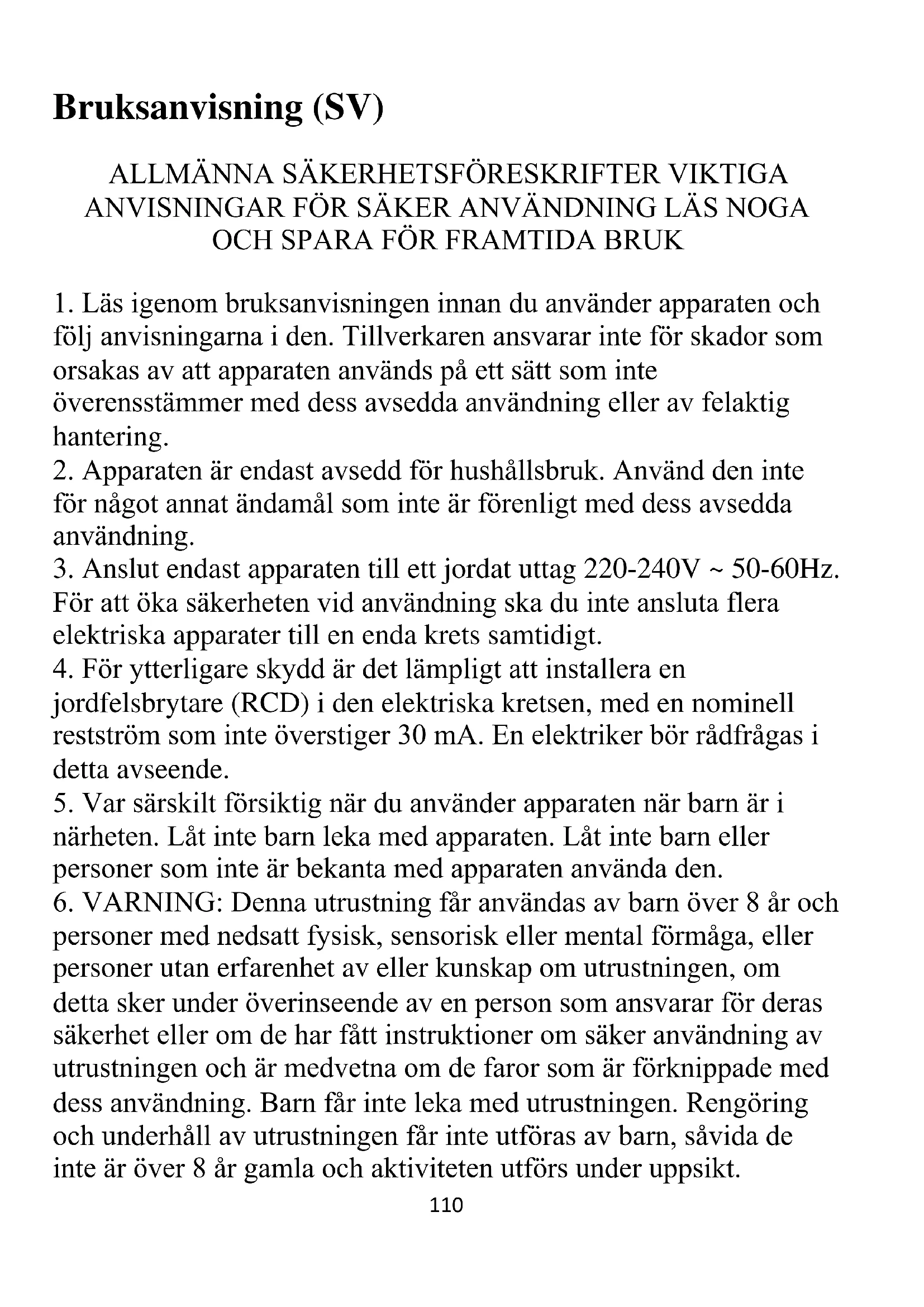 Bruksanvisning (SV)

ALLMÄNNA SÄKERHETSFÖRESKRIFTER VIKTIGA ANVISNINGAR FÖR SÄKER ANVÄNDNING LÄS NOGA OCH SPARA FÖR FRAMTIDA BRUK

1. Läs igenom bruksanvisningen innan du använder apparaten och följ anvisningarna i den. Tillverkaren ansvarar inte för skador som orsakas av att apparaten används på ett sätt som inte överensstämmer med dess avsedda användning eller av felaktig hantering.
2. Apparaten är endast avsedd för hushållsbruk. Använd den inte för något annat ändamål som inte är förenligt med dess avsedda användning.
3. Anslut endast apparaten till ett jordat uttag 220-240V ~ 50-60Hz. För att öka säkerheten vid användning ska du inte ansluta flera elektriska apparater till en enda krets samtidigt.
4. För ytterligare skydd är det lämpligt att installera en jordfelsbrytare (RCD) i den elektriska kretsen, med en nominell restström som inte överstiger 30 mA. En elektriker bör rådfrågas i detta avseende.
5. Var särskilt försiktig när du använder apparaten när barn är i närheten. Låt inte barn leka med apparaten. Låt inte barn eller personer som inte är bekanta med apparaten använda den.
6. VARNING: Denna utrustning får användas av barn över 8 år och personer med nedsatt fysisk, sensorisk eller mental förmåga, eller personer utan erfarenhet av eller kunskap om utrustningen, om detta sker under överinseende av en person som ansvarar för deras säkerhet eller om de har fått instruktioner om säker användning av utrustningen och är medvetna om de faror som är förknippade med dess användning. Barn får inte leka med utrustningen. Rengöring och underhåll av utrustningen får inte utföras av barn, såvida de inte är över 8 år gamla och aktiviteten utförs under uppsikt.

110